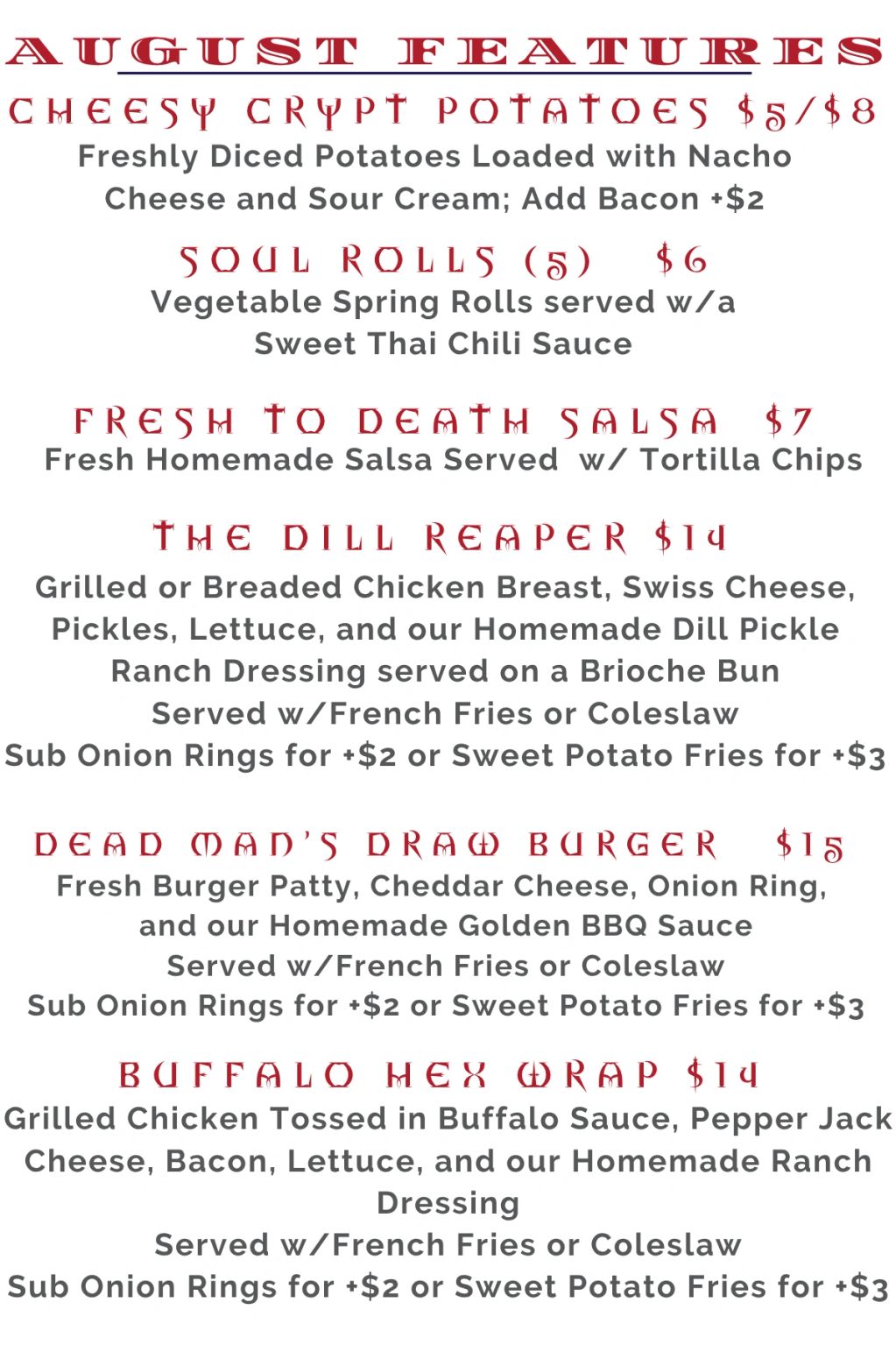 AUGUST FEATURES

CHEESY CRYPT POTATOES $5/$8
Freshly Diced Potatoes Loaded with Nacho Cheese and Sour Cream; Add Bacon +$2

SOUL ROLLS (5) $6
Vegetable Spring Rolls served w/a Sweet Thai Chili Sauce

FRESH TO DEATH SALSA $7
Fresh Homemade Salsa Served w/ Tortilla Chips

THE DILL REAPER $14
Grilled or Breaded Chicken Breast, Swiss Cheese, Pickles, Lettuce, and our Homemade Dill Pickle Ranch Dressing served on a Brioche Bun
Served w/French Fries or Coleslaw
Sub Onion Rings for +$2 or Sweet Potato Fries for +$3

DEAD MAN'S DRAW BURGER $15
Fresh Burger Patty, Cheddar Cheese, Onion Ring, and our Homemade Golden BBQ Sauce
Served w/French Fries or Coleslaw
Sub Onion Rings for +$2 or Sweet Potato Fries for +$3

BUFFALO HEX WRAP $14
Grilled Chicken Tossed in Buffalo Sauce, Pepper Jack Cheese, Bacon, Lettuce, and our Homemade Ranch Dressing
Served w/French Fries or Coleslaw
Sub Onion Rings for +$2 or Sweet Potato Fries for +$3